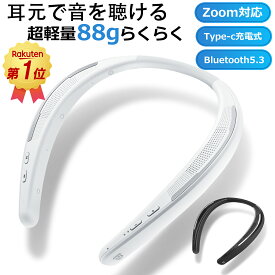 耳元で音を聴ける
超軽量88gらくらく

Zoom対応
Type-c充電式
Bluetooth5.3

Rakuten
第1位